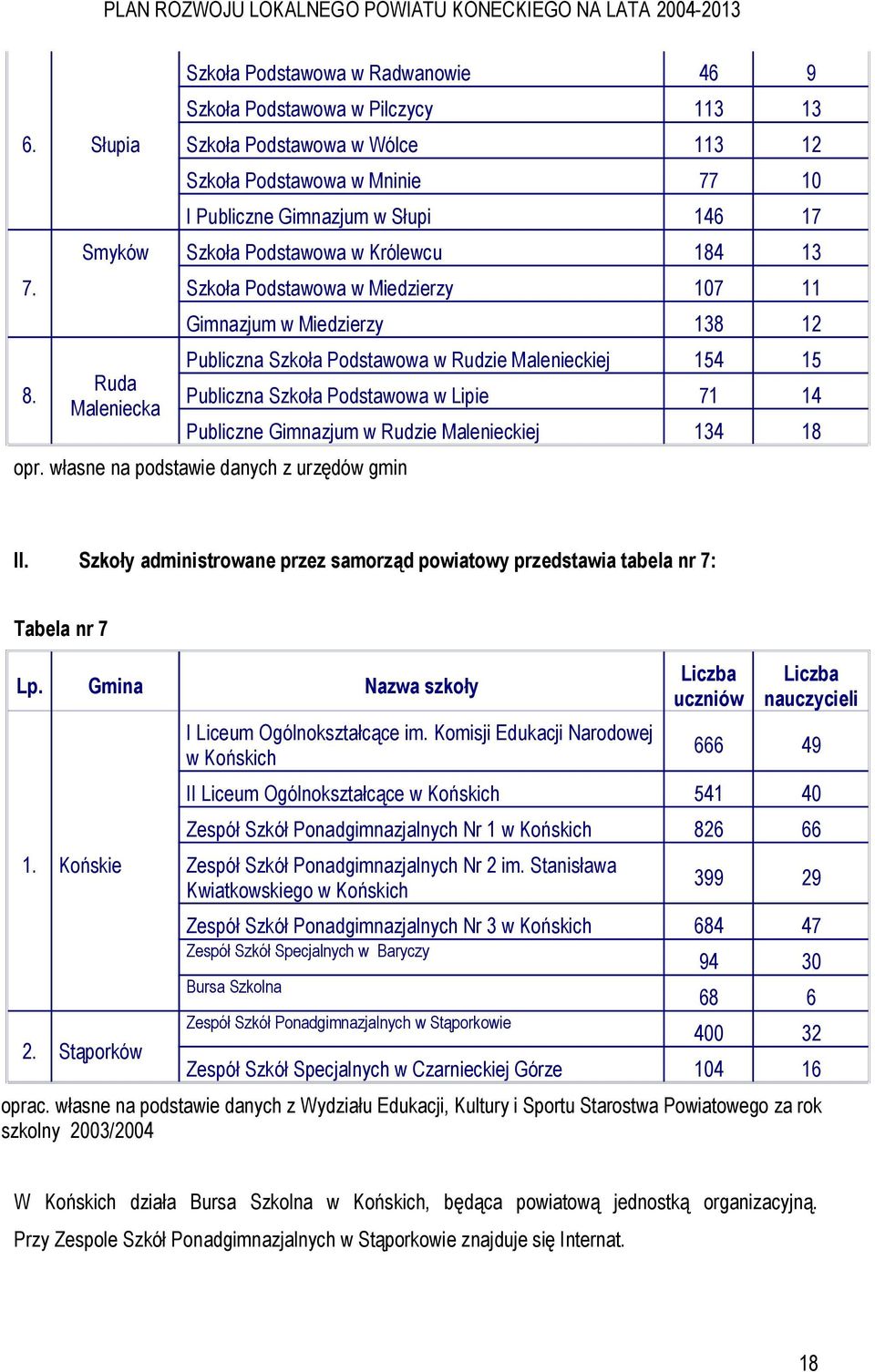 PLAN ROZWOJU LOKALNEGO POWIATU KONECKIEGO NA LATA 2004-2013

| | | | | |
|---|---|---|---|---|
| 6. | Słupia | Szkoła Podstawowa w Radwanowie | 46 | 9 |
| | | Szkoła Podstawowa w Pilczycy | 113 | 13 |
| | | Szkoła Podstawowa w Wólce | 113 | 12 |
| | | Szkoła Podstawowa w Mninie | 77 | 10 |
| | | I Publiczne Gimnazjum w Słupi | 146 | 17 |
| 7. | Smyków | Szkoła Podstawowa w Królewcu | 184 | 13 |
| | | Szkoła Podstawowa w Miedzierzy | 107 | 11 |
| | | Gimnazjum w Miedzierzy | 138 | 12 |
| 8. | Ruda Maleniecka | Publiczna Szkoła Podstawowa w Rudzie Malenieckiej | 154 | 15 |
| | | Publiczna Szkoła Podstawowa w Lipie | 71 | 14 |
| | | Publiczne Gimnazjum w Rudzie Malenieckiej | 134 | 18 |

opr. własne na podstawie danych z urzędów gmin

II. Szkoły administrowane przez samorząd powiatowy przedstawia tabela nr 7:

Tabela nr 7

| Lp. | Gmina | Nazwa szkoły | Liczba uczniów | Liczba nauczycieli |
|---|---|---|---|---|
| 1. | Końskie | I Liceum Ogólnokształcące im. Komisji Edukacji Narodowej w Końskich | 666 | 49 |
| | | II Liceum Ogólnokształcące w Końskich | 541 | 40 |
| | | Zespół Szkół Ponadgimnazjalnych Nr 1 w Końskich | 826 | 66 |
| | | Zespół Szkół Ponadgimnazjalnych Nr 2 im. Stanisława Kwiatkowskiego w Końskich | 399 | 29 |
| | | Zespół Szkół Ponadgimnazjalnych Nr 3 w Końskich | 684 | 47 |
| | | Zespół Szkół Specjalnych w Baryczy | 94 | 30 |
| | | Bursa Szkolna | 68 | 6 |
| 2. | Stąporków | Zespół Szkół Ponadgimnazjalnych w Stąporkowie | 400 | 32 |
| | | Zespół Szkół Specjalnych w Czarnieckiej Górze | 104 | 16 |

oprac. własne na podstawie danych z Wydziału Edukacji, Kultury i Sportu Starostwa Powiatowego za rok szkolny 2003/2004

W Końskich działa Bursa Szkolna w Końskich, będąca powiatową jednostką organizacyjną. Przy Zespole Szkół Ponadgimnazjalnych w Stąporkowie znajduje się Internat.

18